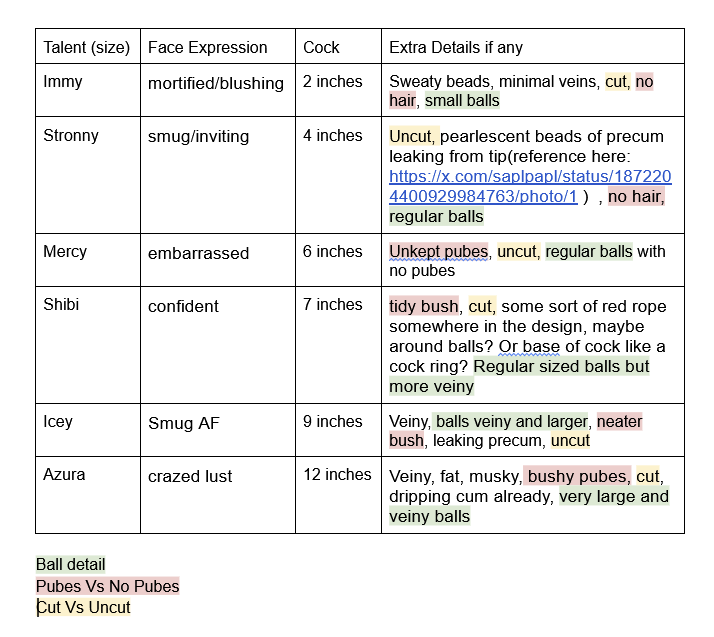 | Talent (size) | Face Expression | Cock | Extra Details if any |
|---|---|---|---|
| Immy | mortified/blushing | 2 inches | Sweaty beads, minimal veins, cut, no hair, small balls |
| Stronny | smug/inviting | 4 inches | Uncut, pearlescent beads of precum leaking from tip(reference here: https://x.com/saplpapl/status/1872204400929984763/photo/1 ) , no hair, regular balls |
| Mercy | embarrassed | 6 inches | Unkept pubes, uncut, regular balls with no pubes |
| Shibi | confident | 7 inches | tidy bush, cut, some sort of red rope somewhere in the design, maybe around balls? Or base of cock like a cock ring? Regular sized balls but more veiny |
| Icey | Smug AF | 9 inches | Veiny, balls veiny and larger, neater bush, leaking precum, uncut |
| Azura | crazed lust | 12 inches | Veiny, fat, musky, bushy pubes, cut, dripping cum already, very large and veiny balls |

Ball detail
Pubes Vs No Pubes
Cut Vs Uncut